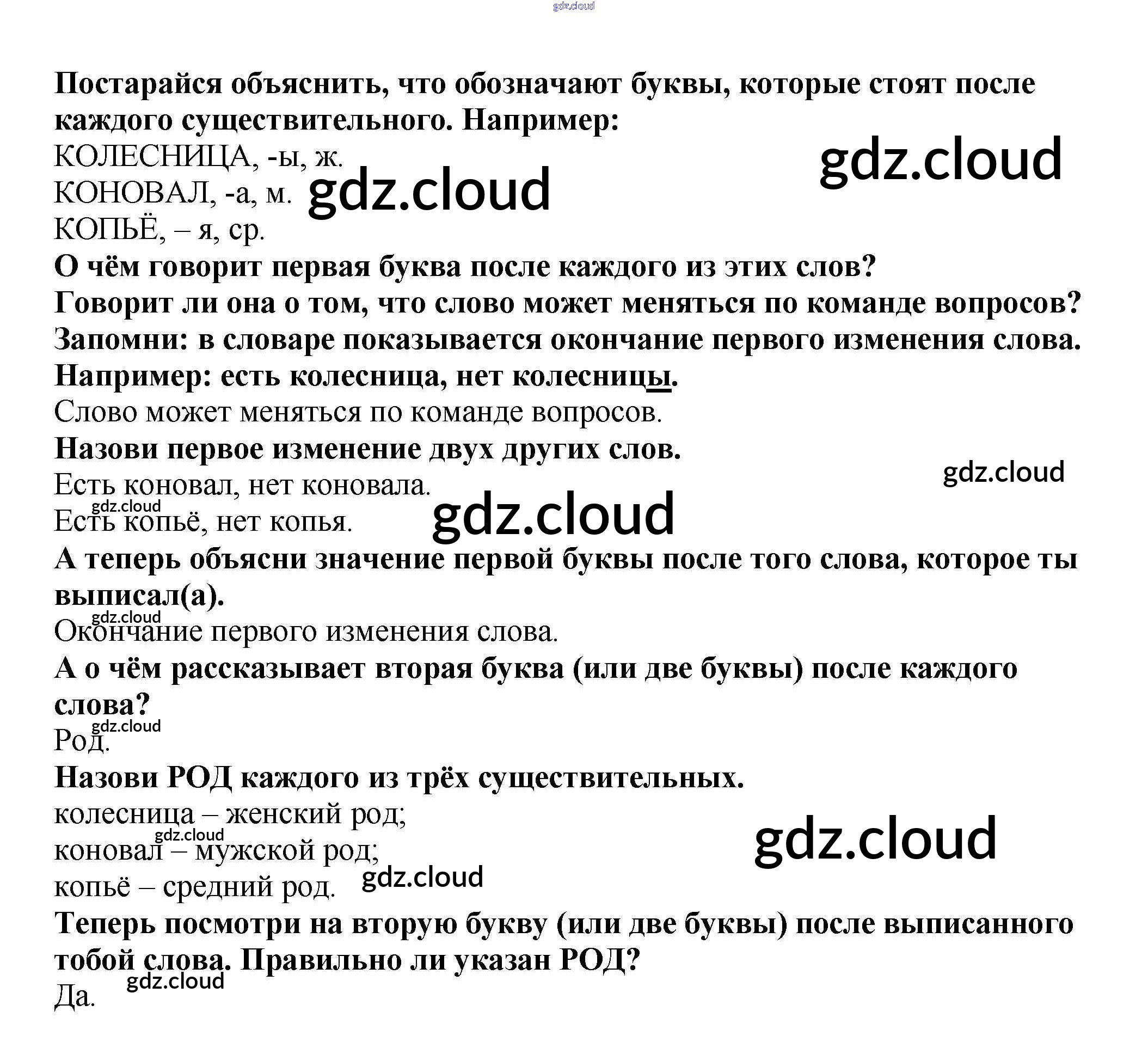 Постарайся объяснить, что обозначают буквы, которые стоят после каждого существительного. Например:

КОЛЕСНИЦА, -ы, ж.
КОНОВАЛ, -а, м.
КОПЬЁ, – я, ср.

О чём говорит первая буква после каждого из этих слов?

Говорит ли она о том, что слово может меняться по команде вопросов?

Запомни: в словаре показывается окончание первого изменения слова.

Например: есть колесница, нет колесницы.

Слово может меняться по команде вопросов.

Назови первое изменение двух других слов.

Есть коновал, нет коновала.
Есть копьё, нет копья.

А теперь объясни значение первой буквы после того слова, которое ты выписал(а).

Окончание первого изменения слова.

А о чём рассказывает вторая буква (или две буквы) после каждого слова?

Род.

Назови РОД каждого из трёх существительных.

колесница – женский род;
коновал – мужской род;
копьё – средний род.

Теперь посмотри на вторую букву (или две буквы) после выписанного тобой слова. Правильно ли указан РОД?

Да.

gdz.cloud